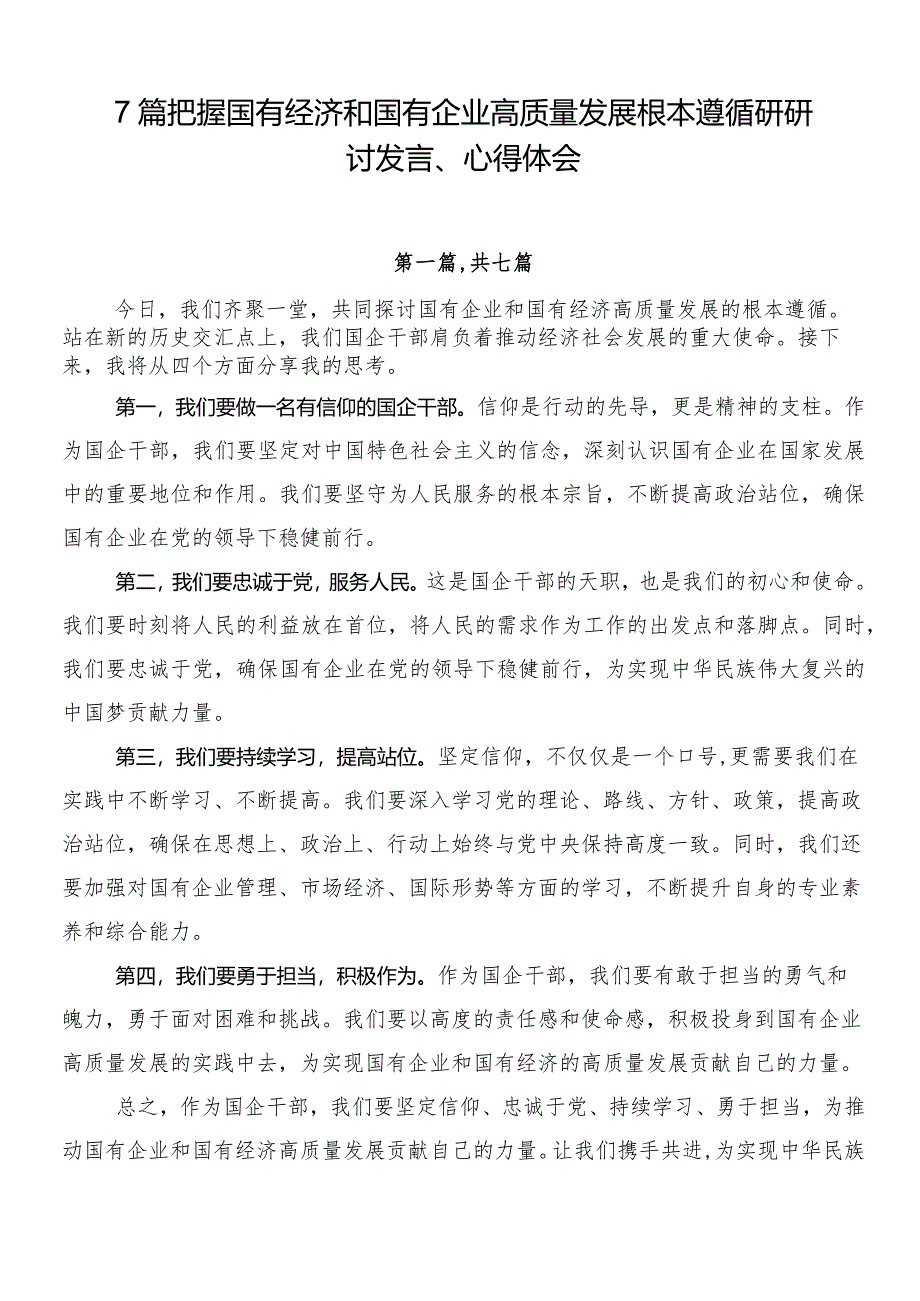 7篇把握国有经济和国有企业高质量发展根本遵循研研讨发言、心得体会

第一篇，共七篇

今日，我们齐聚一堂，共同探讨国有企业和国有经济高质量发展的根本遵循。站在新的历史交汇点上，我们国企干部肩负着推动经济社会发展的重大使命。接下来，我将从四个方面分享我的思考。

第一，我们要做一名有信仰的国企干部。信仰是行动的先导，更是精神的支柱。作为国企干部，我们要坚定对中国特色社会主义的信念，深刻认识国有企业在国家发展中的重要地位和作用。我们要坚守为人民服务的根本宗旨，不断提高政治站位，确保国有企业在党的领导下稳健前行。

第二，我们要忠诚于党，服务人民。这是国企干部的天职，也是我们的初心和使命。我们要时刻将人民的利益放在首位，将人民的需求作为工作的出发点和落脚点。同时，我们要忠诚于党，确保国有企业在党的领导下稳健前行，为实现中华民族伟大复兴的中国梦贡献力量。

第三，我们要持续学习，提高站位。坚定信仰，不仅仅是一个口号，更需要我们在实践中不断学习、不断提高。我们要深入学习党的理论、路线、方针、政策，提高政治站位，确保在思想上、政治上、行动上始终与党中央保持高度一致。同时，我们还要加强对国有企业管理、市场经济、国际形势等方面的学习，不断提升自身的专业素养和综合能力。

第四，我们要勇于担当，积极作为。作为国企干部，我们要有敢于担当的勇气和魄力，勇于面对困难和挑战。我们要以高度的责任感和使命感，积极投身到国有企业高质量发展的实践中去，为实现国有企业和国有经济的高质量发展贡献自己的力量。

总之，作为国企干部，我们要坚定信仰、忠诚于党、持续学习、勇于担当，为推动国有企业和国有经济高质量发展贡献自己的力量。让我们携手共进，为实现中华民族